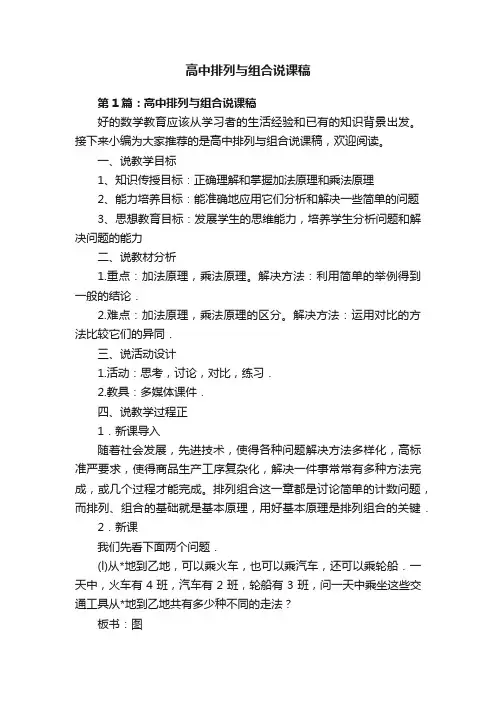 高中排列与组合说课稿

第1篇：高中排列与组合说课稿

好的数学教育应该从学习者的生活经验和已有的知识背景出发。接下来小编为大家推荐的是高中排列与组合说课稿，欢迎阅读。

一、说教学目标

1、知识传授目标：正确理解和掌握加法原理和乘法原理

2、能力培养目标：能准确地应用它们分析和解决一些简单的问题

3、思想教育目标：发展学生的思维能力，培养学生分析问题和解决问题的能力

二、说教材分析

1.重点：加法原理，乘法原理。解决方法：利用简单的举例得到一般的结论．

2.难点：加法原理，乘法原理的区分。解决方法：运用对比的方法比较它们的异同．

三、说活动设计

1.活动：思考，讨论，对比，练习．

2.教具：多媒体课件．

四、说教学过程正

1．新课导入

随着社会发展，先进技术，使得各种问题解决方法多样化，高标准严要求，使得商品生产工序复杂化，解决一件事常常有多种方法完成，或几个过程才能完成。排列组合这一章都是讨论简单的计数问题，而排列、组合的基础就是基本原理，用好基本原理是排列组合的关键．

2．新课

我们先看下面两个问题．

(l)从*地到乙地，可以乘火车，也可以乘汽车，还可以乘轮船．一天中，火车有 4 班，汽车有 2 班，轮船有 3 班，问一天中乘坐这些交通工具从*地到乙地共有多少种不同的走法？

板书：图